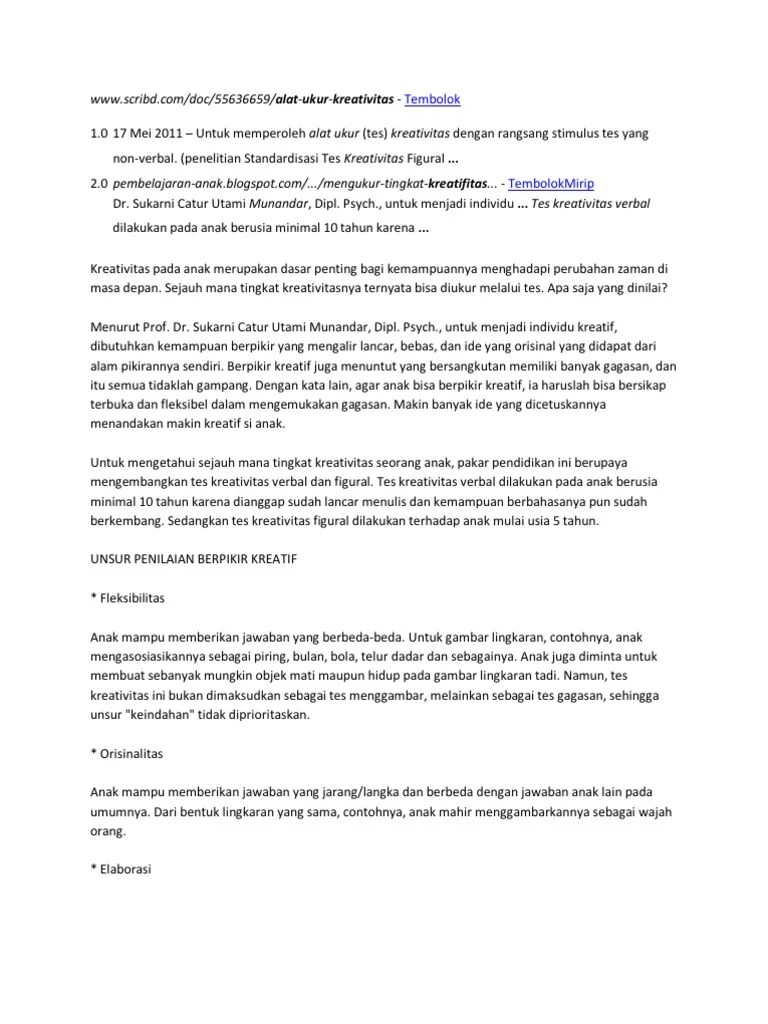 www.scribd.com/doc/55636659/alat-ukur-kreativitas - Tembolok

1.0 17 Mei 2011 – Untuk memperoleh alat ukur (tes) kreativitas dengan rangsang stimulus tes yang non-verbal. (penelitian Standardisasi Tes Kreativitas Figural ...

2.0 pembelajaran-anak.blogspot.com/.../mengukur-tingkat-kreatifitas... - TembolokMirip
Dr. Sukarni Catur Utami Munandar, Dipl. Psych., untuk menjadi individu ... Tes kreativitas verbal dilakukan pada anak berusia minimal 10 tahun karena ...

Kreativitas pada anak merupakan dasar penting bagi kemampuannya menghadapi perubahan zaman di masa depan. Sejauh mana tingkat kreativitasnya ternyata bisa diukur melalui tes. Apa saja yang dinilai?

Menurut Prof. Dr. Sukarni Catur Utami Munandar, Dipl. Psych., untuk menjadi individu kreatif, dibutuhkan kemampuan berpikir yang mengalir lancar, bebas, dan ide yang orisinal yang didapat dari alam pikirannya sendiri. Berpikir kreatif juga menuntut yang bersangkutan memiliki banyak gagasan, dan itu semua tidaklah gampang. Dengan kata lain, agar anak bisa berpikir kreatif, ia haruslah bisa bersikap terbuka dan fleksibel dalam mengemukakan gagasan. Makin banyak ide yang dicetuskannya menandakan makin kreatif si anak.

Untuk mengetahui sejauh mana tingkat kreativitas seorang anak, pakar pendidikan ini berupaya mengembangkan tes kreativitas verbal dan figural. Tes kreativitas verbal dilakukan pada anak berusia minimal 10 tahun karena dianggap sudah lancar menulis dan kemampuan berbahasanya pun sudah berkembang. Sedangkan tes kreativitas figural dilakukan terhadap anak mulai usia 5 tahun.

UNSUR PENILAIAN BERPIKIR KREATIF

* Fleksibilitas

Anak mampu memberikan jawaban yang berbeda-beda. Untuk gambar lingkaran, contohnya, anak mengasosiasikannya sebagai piring, bulan, bola, telur dadar dan sebagainya. Anak juga diminta untuk membuat sebanyak mungkin objek mati maupun hidup pada gambar lingkaran tadi. Namun, tes kreativitas ini bukan dimaksudkan sebagai tes menggambar, melainkan sebagai tes gagasan, sehingga unsur "keindahan" tidak diprioritaskan.

* Orisinalitas

Anak mampu memberikan jawaban yang jarang/langka dan berbeda dengan jawaban anak lain pada umumnya. Dari bentuk lingkaran yang sama, contohnya, anak mahir menggambarkannya sebagai wajah orang.

* Elaborasi